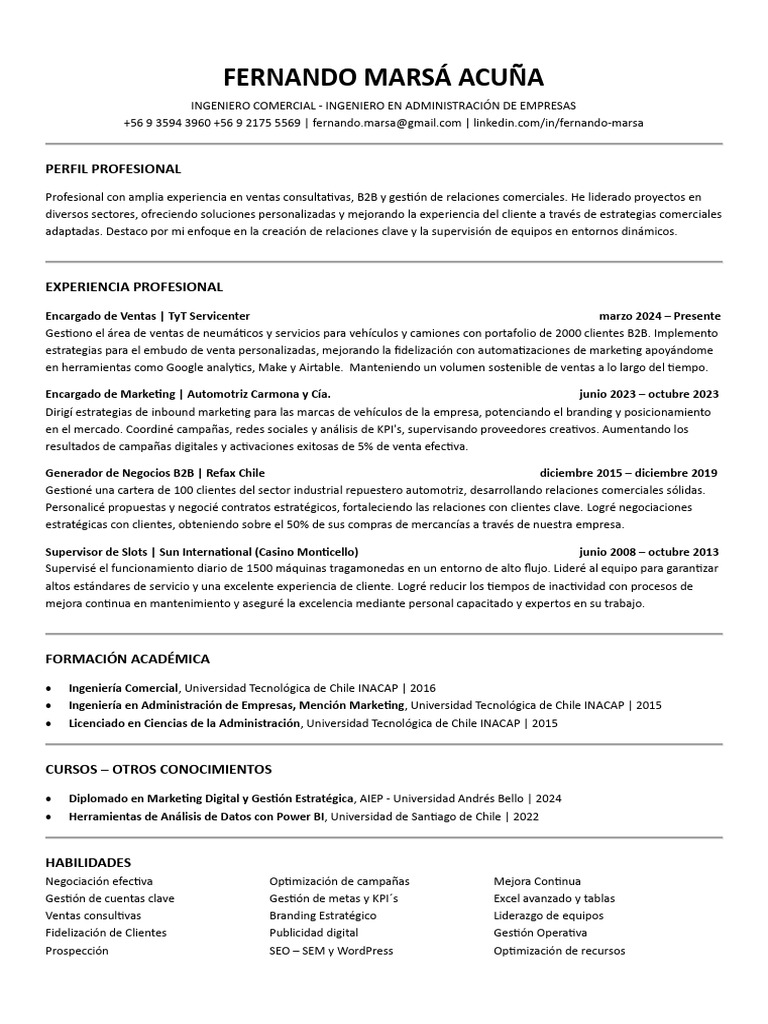 FERNANDO MARSÁ ACUÑA

INGENIERO COMERCIAL - INGENIERO EN ADMINISTRACIÓN DE EMPRESAS
+56 9 3594 3960 +56 9 2175 5569 | fernando.marsa@gmail.com | linkedin.com/in/fernando-marsa

PERFIL PROFESIONAL

Profesional con amplia experiencia en ventas consultativas, B2B y gestión de relaciones comerciales. He liderado proyectos en diversos sectores, ofreciendo soluciones personalizadas y mejorando la experiencia del cliente a través de estrategias comerciales adaptadas. Destaco por mi enfoque en la creación de relaciones clave y la supervisión de equipos en entornos dinámicos.

EXPERIENCIA PROFESIONAL

Encargado de Ventas | TyT Servicenter marzo 2024 – Presente
Gestiono el área de ventas de neumáticos y servicios para vehículos y camiones con portafolio de 2000 clientes B2B. Implemento estrategias para el embudo de venta personalizadas, mejorando la fidelización con automatizaciones de marketing apoyándome en herramientas como Google analytics, Make y Airtable. Manteniendo un volumen sostenible de ventas a lo largo del tiempo.

Encargado de Marketing | Automotriz Carmona y Cía. junio 2023 – octubre 2023
Dirigí estrategias de inbound marketing para las marcas de vehículos de la empresa, potenciando el branding y posicionamiento en el mercado. Coordiné campañas, redes sociales y análisis de KPI's, supervisando proveedores creativos. Aumentando los resultados de campañas digitales y activaciones exitosas de 5% de venta efectiva.

Generador de Negocios B2B | Refax Chile diciembre 2015 – diciembre 2019
Gestioné una cartera de 100 clientes del sector industrial repuestero automotriz, desarrollando relaciones comerciales sólidas. Personalicé propuestas y negocié contratos estratégicos, fortaleciendo las relaciones con clientes clave. Logré negociaciones estratégicas con clientes, obteniendo sobre el 50% de sus compras de mercancías a través de nuestra empresa.

Supervisor de Slots | Sun International (Casino Monticello) junio 2008 – octubre 2013
Supervisé el funcionamiento diario de 1500 máquinas tragamonedas en un entorno de alto flujo. Lideré al equipo para garantizar altos estándares de servicio y una excelente experiencia de cliente. Logré reducir los tiempos de inactividad con procesos de mejora continua en mantenimiento y aseguré la excelencia mediante personal capacitado y expertos en su trabajo.

FORMACIÓN ACADÉMICA

• Ingeniería Comercial, Universidad Tecnológica de Chile INACAP | 2016
• Ingeniería en Administración de Empresas, Mención Marketing, Universidad Tecnológica de Chile INACAP | 2015
• Licenciado en Ciencias de la Administración, Universidad Tecnológica de Chile INACAP | 2015

CURSOS – OTROS CONOCIMIENTOS

• Diplomado en Marketing Digital y Gestión Estratégica, AIEP - Universidad Andrés Bello | 2024
• Herramientas de Análisis de Datos con Power BI, Universidad de Santiago de Chile | 2022

HABILIDADES

Negociación efectiva
Gestión de cuentas clave
Ventas consultivas
Fidelización de Clientes
Prospección

Optimización de campañas
Gestión de metas y KPI´s
Branding Estratégico
Publicidad digital
SEO – SEM y WordPress

Mejora Continua
Excel avanzado y tablas
Liderazgo de equipos
Gestión Operativa
Optimización de recursos